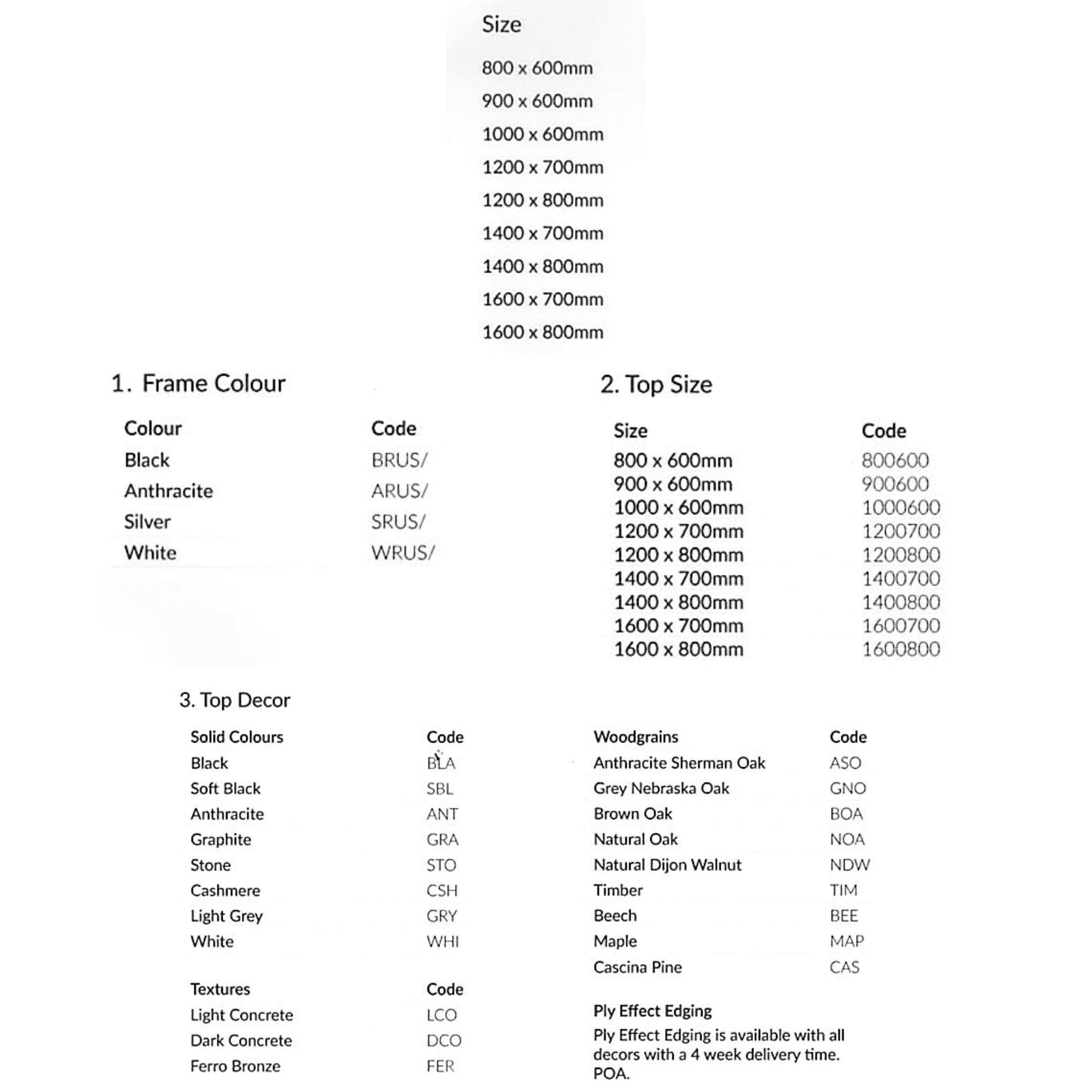 Size

800 x 600mm

900 x 600mm

1000 x 600mm

1200 x 700mm

1200 x 800mm

1400 x 700mm

1400 x 800mm

1600 x 700mm

1600 x 800mm

1. Frame Colour

| Colour | Code |
|---|---|
| Black | BRUS/ |
| Anthracite | ARUS/ |
| Silver | SRUS/ |
| White | WRUS/ |

2. Top Size

| Size | Code |
|---|---|
| 800 x 600mm | 800600 |
| 900 x 600mm | 900600 |
| 1000 x 600mm | 1000600 |
| 1200 x 700mm | 1200700 |
| 1200 x 800mm | 1200800 |
| 1400 x 700mm | 1400700 |
| 1400 x 800mm | 1400800 |
| 1600 x 700mm | 1600700 |
| 1600 x 800mm | 1600800 |

3. Top Decor

| Solid Colours | Code |
|---|---|
| Black | BLA |
| Soft Black | SBL |
| Anthracite | ANT |
| Graphite | GRA |
| Stone | STO |
| Cashmere | CSH |
| Light Grey | GRY |
| White | WHI |

| Textures | Code |
|---|---|
| Light Concrete | LCO |
| Dark Concrete | DCO |
| Ferro Bronze | FER |

| Woodgrains | Code |
|---|---|
| Anthracite Sherman Oak | ASO |
| Grey Nebraska Oak | GNO |
| Brown Oak | BOA |
| Natural Oak | NOA |
| Natural Dijon Walnut | NDW |
| Timber | TIM |
| Beech | BEE |
| Maple | MAP |
| Cascina Pine | CAS |

Ply Effect Edging

Ply Effect Edging is available with all decors with a 4 week delivery time. POA.